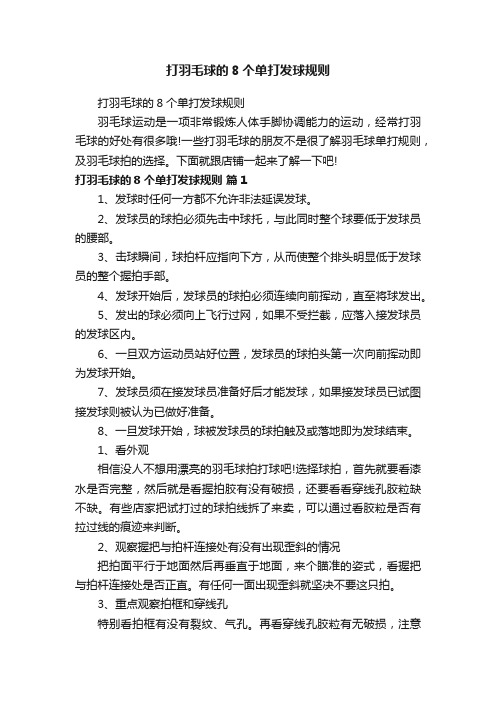 打羽毛球的 8 个单打发球规则

打羽毛球的 8 个单打发球规则

羽毛球运动是一项非常锻炼人体手脚协调能力的运动，经常打羽毛球的好处有很多哦!一些打羽毛球的朋友不是很了解羽毛球单打规则，及羽毛球拍的选择。下面就跟店铺一起来了解一下吧!

打羽毛球的 8 个单打发球规则 篇 1

1、发球时任何一方都不允许非法延误发球。

2、发球员的球拍必须先击中球托，与此同时整个球要低于发球员的腰部。

3、击球瞬间，球拍杆应指向下方，从而使整个排头明显低于发球员的整个握拍手部。

4、发球开始后，发球员的球拍必须连续向前挥动，直至将球发出。

5、发出的球必须向上飞行过网，如果不受拦截，应落入接发球员的发球区内。

6、一旦双方运动员站好位置，发球员的球拍头第一次向前挥动即为发球开始。

7、发球员须在接发球员准备好后才能发球，如果接发球员已试图接发球则被认为已做好准备。

8、一旦发球开始，球被发球员的球拍触及或落地即为发球结束。

1、看外观

相信没人不想用漂亮的羽毛球拍打球吧!选择球拍，首先就要看漆水是否完整，然后就是看握拍胶有没有破损，还要看看穿线孔胶粒缺不缺。有些店家把试打过的球拍线拆了来卖，可以通过看胶粒是否有拉过线的痕迹来判断。

2、观察握把与拍杆连接处有没有出现歪斜的情况

把拍面平行于地面然后再垂直于地面，来个瞄准的姿式，看握把与拍杆连接处是否正直。有任何一面出现歪斜就坚决不要这只拍。

3、重点观察拍框和穿线孔

特别看拍框有没有裂纹、气孔。再看穿线孔胶粒有无破损，注意